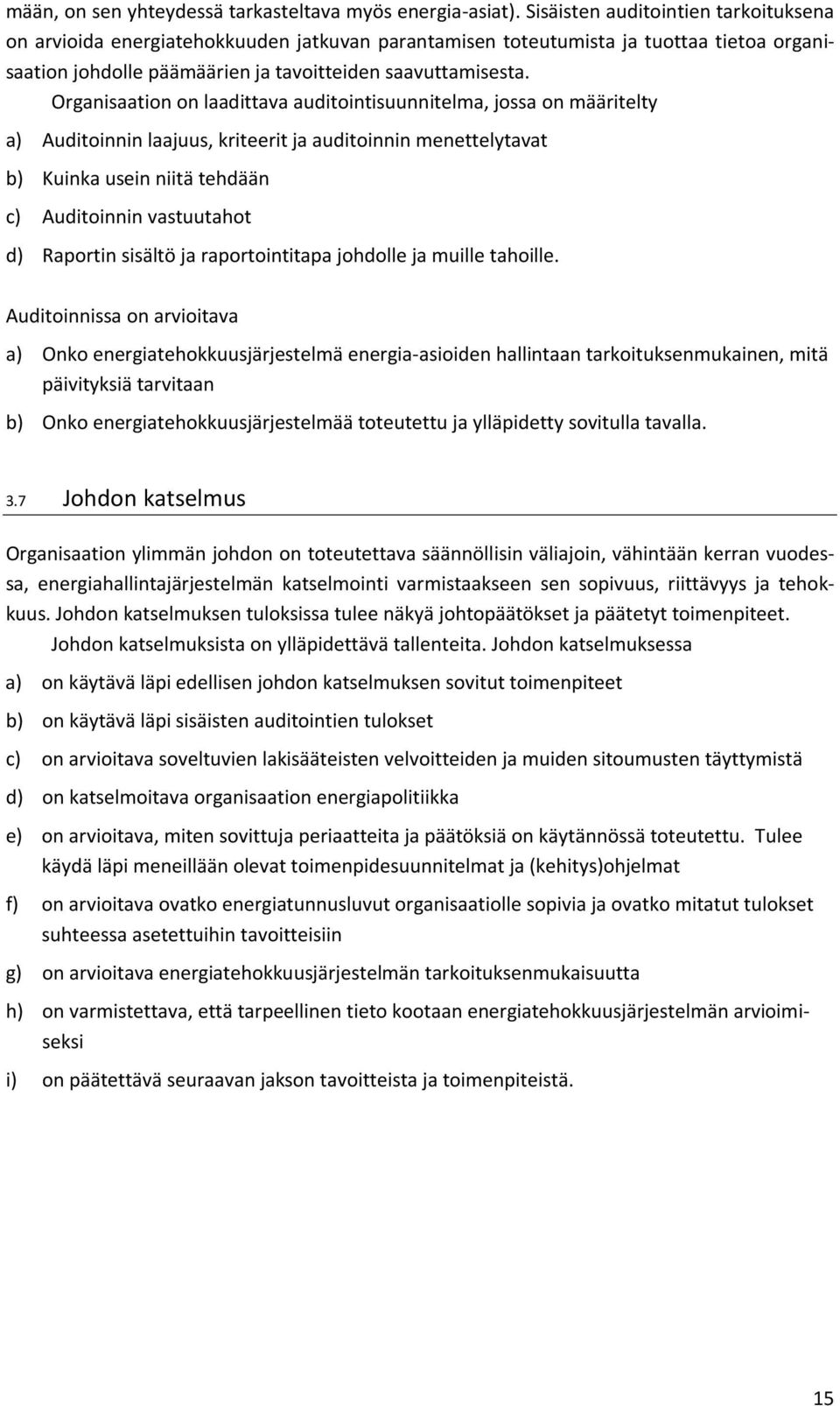 mään, on sen yhteydessä tarkasteltava myös energia-asiat). Sisäisten auditointien tarkoituksena on arvioida energiatehokkuuden jatkuvan parantamisen toteutumista ja tuottaa tietoa organisaation johdolle päämäärien ja tavoitteiden saavuttamisesta.

Organisaation on laadittava auditointisuunnitelma, jossa on määritelty

a) Auditoinnin laajuus, kriteerit ja auditoinnin menettelytavat

b) Kuinka usein niitä tehdään

c) Auditoinnin vastuutahot

d) Raportin sisältö ja raportointitapa johdolle ja muille tahoille.

Auditoinnissa on arvioitava

a) Onko energiatehokkuusjärjestelmä energia-asioiden hallintaan tarkoituksenmukainen, mitä päivityksiä tarvitaan

b) Onko energiatehokkuusjärjestelmää toteutettu ja ylläpidetty sovitulla tavalla.

3.7 Johdon katselmus

Organisaation ylimmän johdon on toteutettava säännöllisin väliajoin, vähintään kerran vuodessa, energiahallintajärjestelmän katselmointi varmistaakseen sen sopivuus, riittävyys ja tehokkuus. Johdon katselmuksen tuloksissa tulee näkyä johtopäätökset ja päätetyt toimenpiteet.

Johdon katselmuksista on ylläpidettävä tallenteita. Johdon katselmuksessa

a) on käytävä läpi edellisen johdon katselmuksen sovitut toimenpiteet

b) on käytävä läpi sisäisten auditointien tulokset

c) on arvioitava soveltuvien lakisääteisten velvoitteiden ja muiden sitoumusten täyttymistä

d) on katselmoitava organisaation energiapolitiikka

e) on arvioitava, miten sovittuja periaatteita ja päätöksiä on käytännössä toteutettu. Tulee käydä läpi meneillään olevat toimenpidesuunnitelmat ja (kehitys)ohjelmat

f) on arvioitava ovatko energiatunnusluvut organisaatiolle sopivia ja ovatko mitatut tulokset suhteessa asetettuihin tavoitteisiin

g) on arvioitava energiatehokkuusjärjestelmän tarkoituksenmukaisuutta

h) on varmistettava, että tarpeellinen tieto kootaan energiatehokkuusjärjestelmän arvioimiseksi

i) on päätettävä seuraavan jakson tavoitteista ja toimenpiteistä.

15